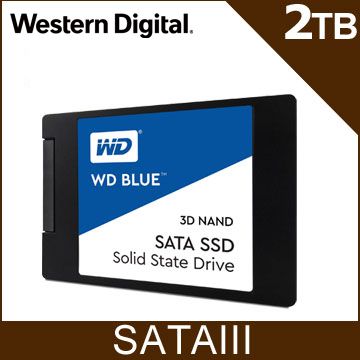 Western Digital.

2TB

WD

WD BLUE™

3D NAND

SATA SSD
Solid State Drive

SATAIII